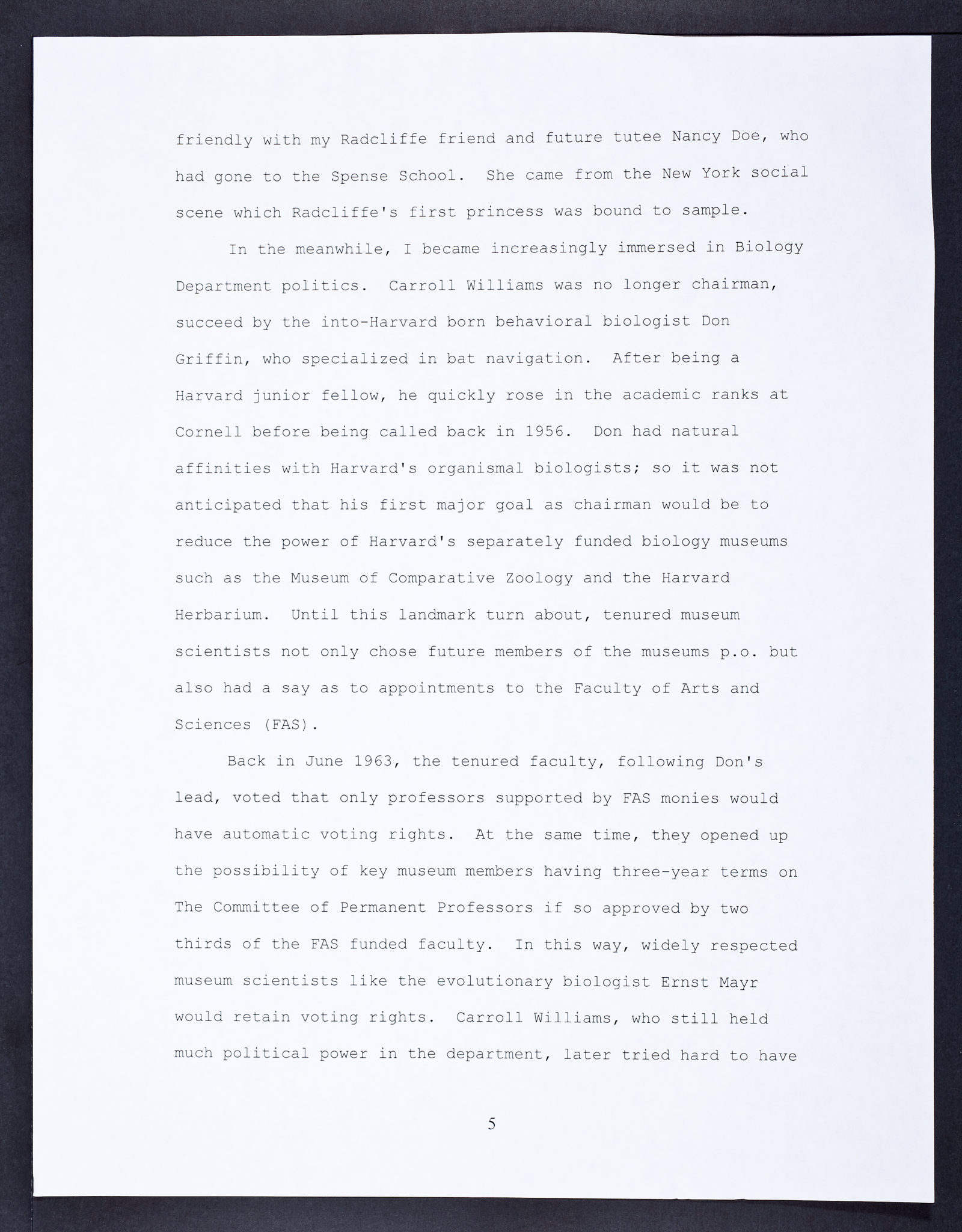 friendly with my Radcliffe friend and future tutee Nancy Doe, who had gone to the Spense School. She came from the New York social scene which Radcliffe's first princess was bound to sample.

In the meanwhile, I became increasingly immersed in Biology Department politics. Carroll Williams was no longer chairman, succeed by the into-Harvard born behavioral biologist Don Griffin, who specialized in bat navigation. After being a Harvard junior fellow, he quickly rose in the academic ranks at Cornell before being called back in 1956. Don had natural affinities with Harvard's organismal biologists; so it was not anticipated that his first major goal as chairman would be to reduce the power of Harvard's separately funded biology museums such as the Museum of Comparative Zoology and the Harvard Herbarium. Until this landmark turn about, tenured museum scientists not only chose future members of the museums p.o. but also had a say as to appointments to the Faculty of Arts and Sciences (FAS).

Back in June 1963, the tenured faculty, following Don's lead, voted that only professors supported by FAS monies would have automatic voting rights. At the same time, they opened up the possibility of key museum members having three-year terms on The Committee of Permanent Professors if so approved by two thirds of the FAS funded faculty. In this way, widely respected museum scientists like the evolutionary biologist Ernst Mayr would retain voting rights. Carroll Williams, who still held much political power in the department, later tried hard to have

5